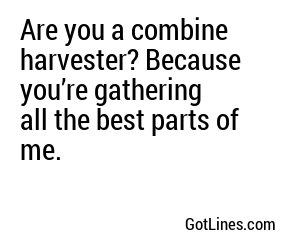 Are you a combine harvester? Because you’re gathering all the best parts of me.

GotLines.com